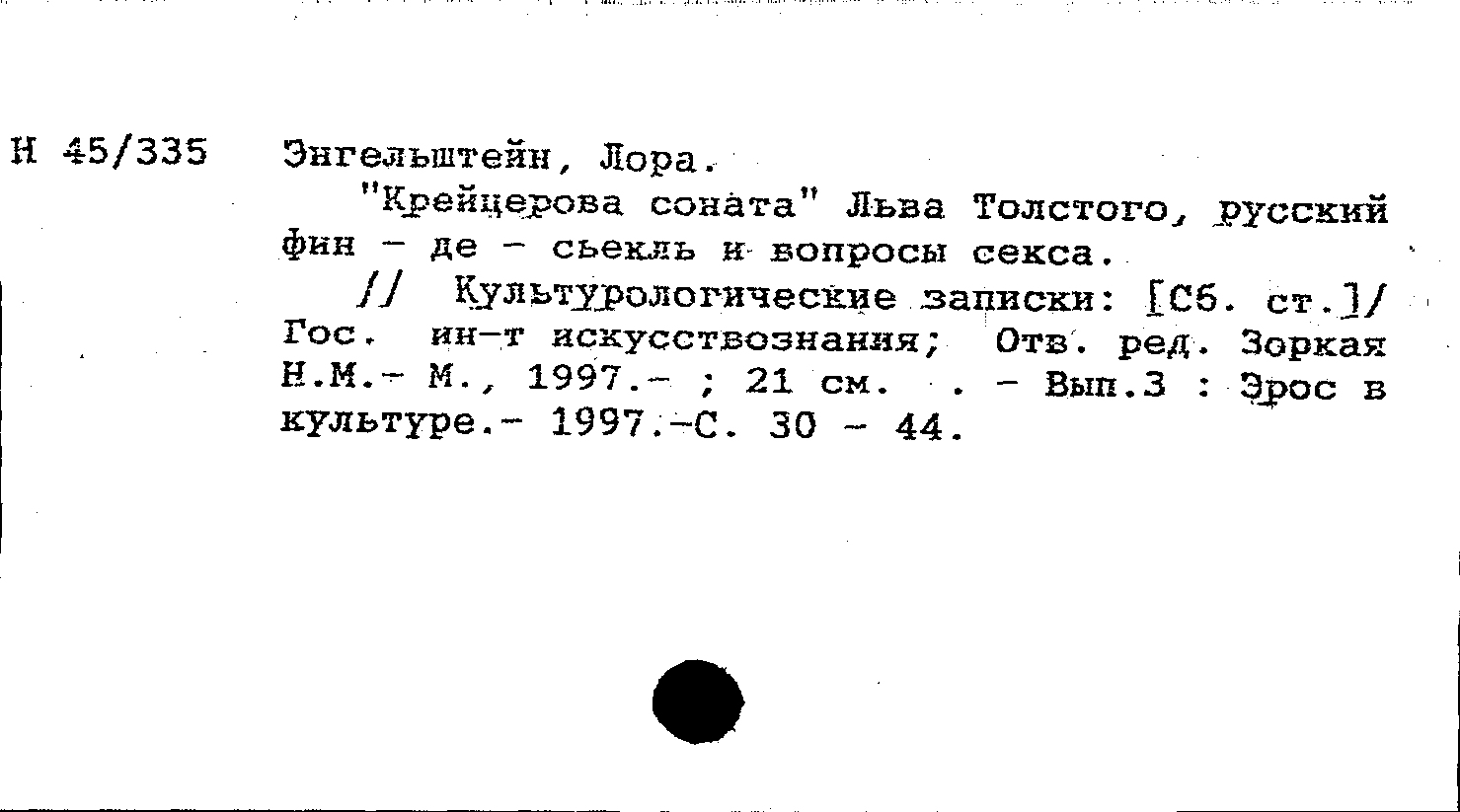 Н 45/335

Энгельштейн, Лора.

"Крейцерова соната" Льва Толстого, русский фин - де - сьекль и вопросы секса.

// Культурологические записки: [Сб. ст.]/ Гос. ин-т искусствознания; Отв. ред. Зоркая Н.М.- М., 1997.- ; 21 см. . - Вып.3 : Эрос в культуре.- 1997.-С. 30 - 44.